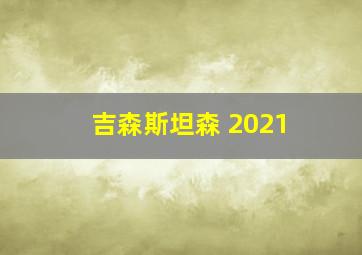 吉森斯坦森 2021